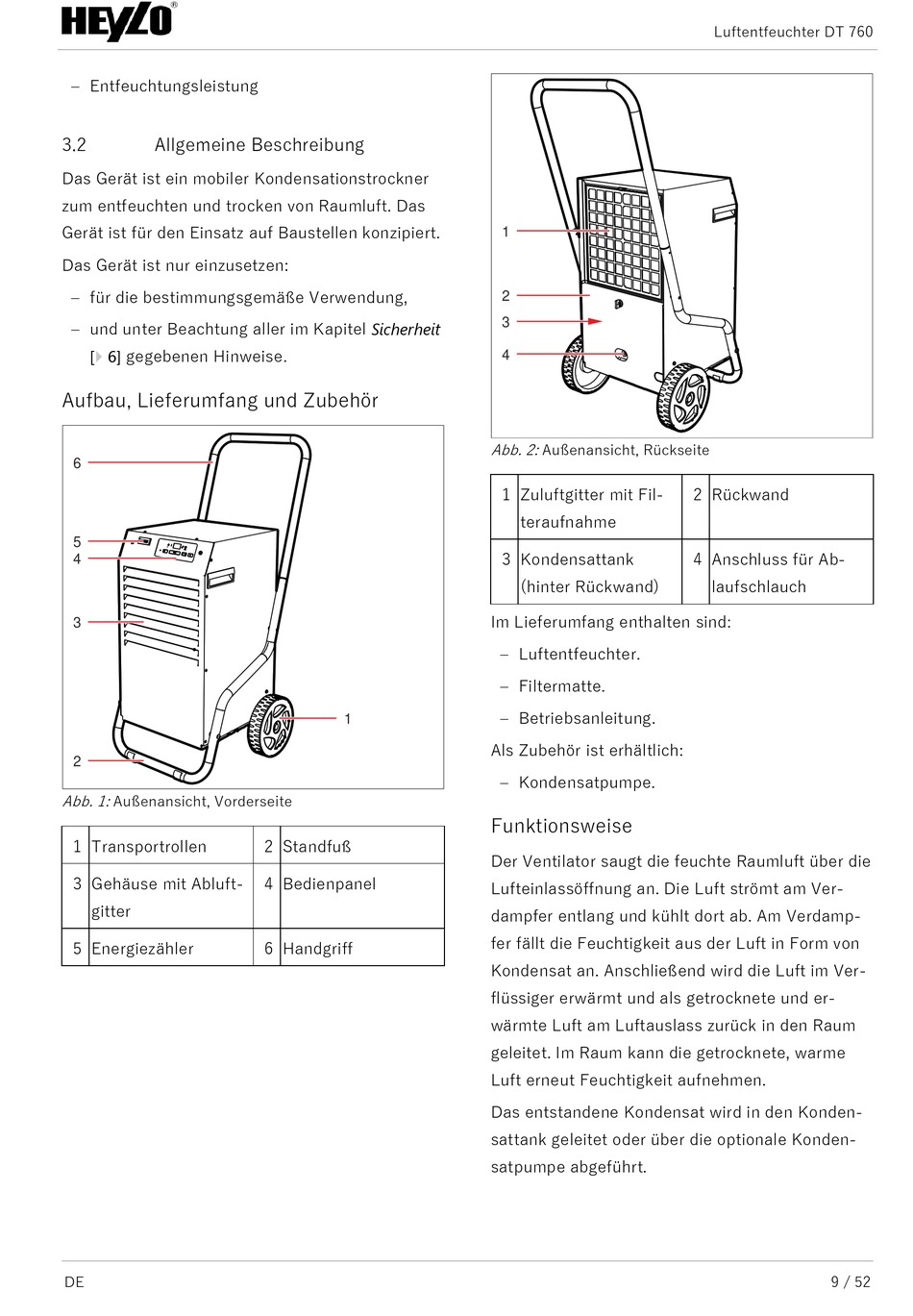 HEYLO®

Luftentfeuchter DT 760

– Entfeuchtungsleistung

3.2 Allgemeine Beschreibung

Das Gerät ist ein mobiler Kondensationstrockner zum entfeuchten und trocken von Raumluft. Das Gerät ist für den Einsatz auf Baustellen konzipiert.

Das Gerät ist nur einzusetzen:

– für die bestimmungsgemäße Verwendung,

– und unter Beachtung aller im Kapitel Sicherheit [▶ 6] gegebenen Hinweise.

Aufbau, Lieferumfang und Zubehör

6

5

4

3

1

2

Abb. 1: Außenansicht, Vorderseite

| 1 | Transportrollen | 2 | Standfuß |
|---|---|---|---|
| 3 | Gehäuse mit Abluftgitter | 4 | Bedienpanel |
| 5 | Energiezähler | 6 | Handgriff |

1

2

3

4

Abb. 2: Außenansicht, Rückseite

| 1 | Zuluftgitter mit Filteraufnahme | 2 | Rückwand |
|---|---|---|---|
| 3 | Kondensattank (hinter Rückwand) | 4 | Anschluss für Ablaufschlauch |

Im Lieferumfang enthalten sind:

– Luftentfeuchter.

– Filtermatte.

– Betriebsanleitung.

Als Zubehör ist erhältlich:

– Kondensatpumpe.

Funktionsweise

Der Ventilator saugt die feuchte Raumluft über die Lufteinlassöffnung an. Die Luft strömt am Verdampfer entlang und kühlt dort ab. Am Verdampfer fällt die Feuchtigkeit aus der Luft in Form von Kondensat an. Anschließend wird die Luft im Verflüssiger erwärmt und als getrocknete und erwärmte Luft am Luftauslass zurück in den Raum geleitet. Im Raum kann die getrocknete, warme Luft erneut Feuchtigkeit aufnehmen.

Das entstandene Kondensat wird in den Kondensattank geleitet oder über die optionale Kondensatpumpe abgeführt.

DE

9 / 52